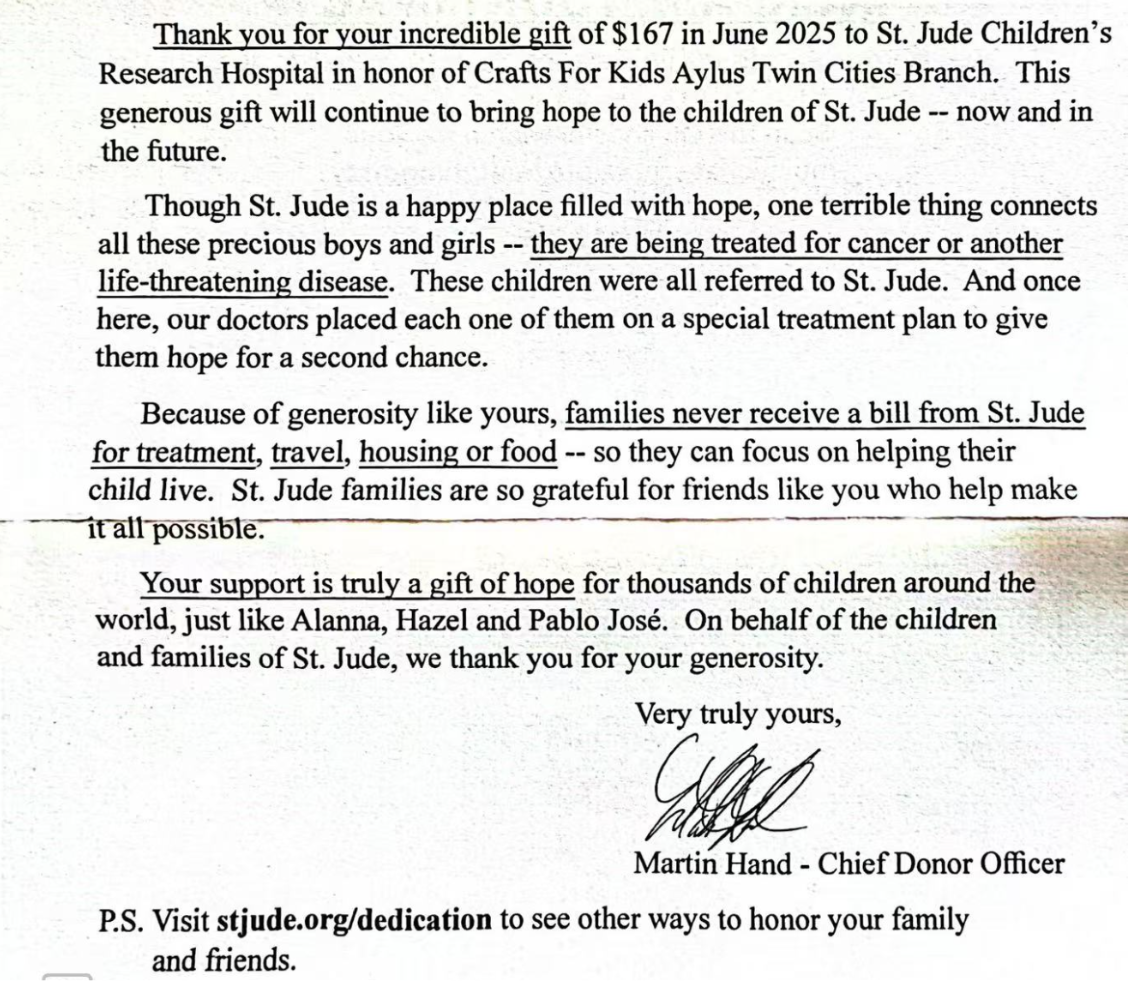 Thank you for your incredible gift of \$167 in June 2025 to St. Jude Children's Research Hospital in honor of Crafts For Kids Aylus Twin Cities Branch. This generous gift will continue to bring hope to the children of St. Jude -- now and in the future.

Though St. Jude is a happy place filled with hope, one terrible thing connects all these precious boys and girls -- they are being treated for cancer or another life-threatening disease. These children were all referred to St. Jude. And once here, our doctors placed each one of them on a special treatment plan to give them hope for a second chance.

Because of generosity like yours, families never receive a bill from St. Jude for treatment, travel, housing or food -- so they can focus on helping their child live. St. Jude families are so grateful for friends like you who help make it all possible.

Your support is truly a gift of hope for thousands of children around the world, just like Alanna, Hazel and Pablo José. On behalf of the children and families of St. Jude, we thank you for your generosity.

Very truly yours,

Martin Hand - Chief Donor Officer

P.S. Visit stjude.org/dedication to see other ways to honor your family and friends.